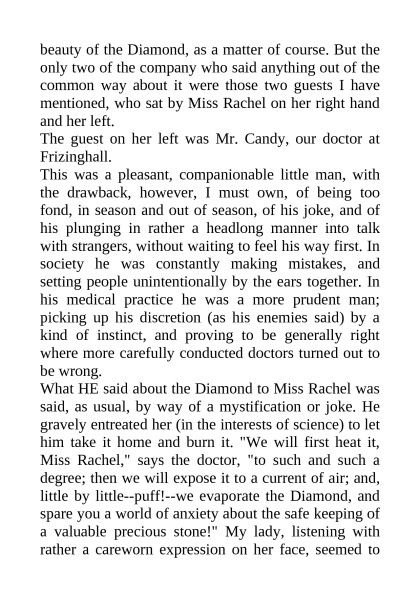 beauty of the Diamond, as a matter of course. But the only two of the company who said anything out of the common way about it were those two guests I have mentioned, who sat by Miss Rachel on her right hand and her left.
The guest on her left was Mr. Candy, our doctor at Frizinghall.
This was a pleasant, companionable little man, with the drawback, however, I must own, of being too fond, in season and out of season, of his joke, and of his plunging in rather a headlong manner into talk with strangers, without waiting to feel his way first. In society he was constantly making mistakes, and setting people unintentionally by the ears together. In his medical practice he was a more prudent man; picking up his discretion (as his enemies said) by a kind of instinct, and proving to be generally right where more carefully conducted doctors turned out to be wrong.
What HE said about the Diamond to Miss Rachel was said, as usual, by way of a mystification or joke. He gravely entreated her (in the interests of science) to let him take it home and burn it. "We will first heat it, Miss Rachel," says the doctor, "to such and such a degree; then we will expose it to a current of air; and, little by little--puff!--we evaporate the Diamond, and spare you a world of anxiety about the safe keeping of a valuable precious stone!" My lady, listening with rather a careworn expression on her face, seemed to